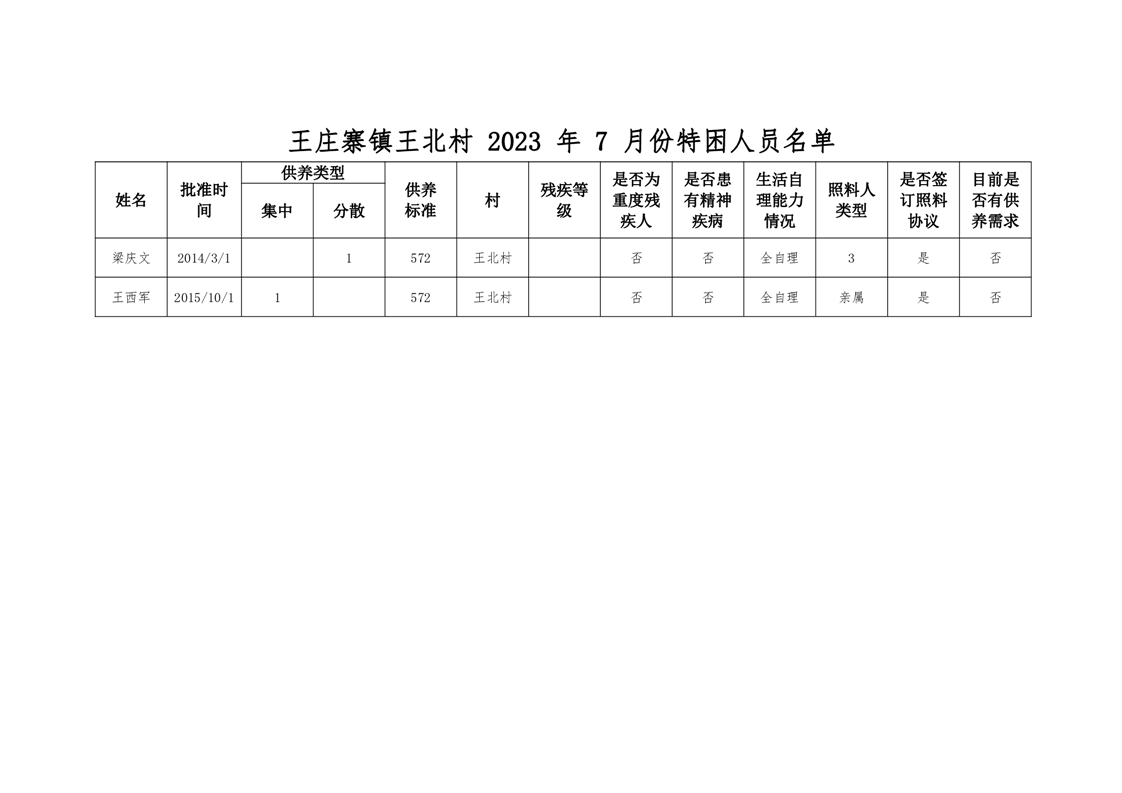 王庄寨镇王北村2023年7月份特困人员名单

| 姓名 | 批准时间 | 供养类型 | | 供养标准 | 村 | 残疾等级 | 是否为重度残疾人 | 是否患有精神疾病 | 生活自理能力情况 | 照料人类型 | 是否签订照料协议 | 目前是否有供养需求 |
|---|---|---|---|---|---|---|---|---|---|---|---|---|
| | | 集中 | 分散 | | | | | | | | | |
| 梁庆文 | 2014/3/1 | | 1 | 572 | 王北村 | | 否 | 否 | 全自理 | 3 | 是 | 否 |
| 王西军 | 2015/10/1 | 1 | | 572 | 王北村 | | 否 | 否 | 全自理 | 亲属 | 是 | 否 |